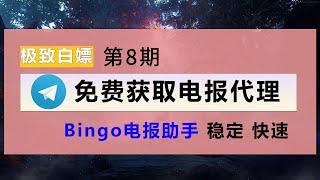 极致白嫖 第8期

免费获取电报代理

Bingo电报助手 稳定 快速